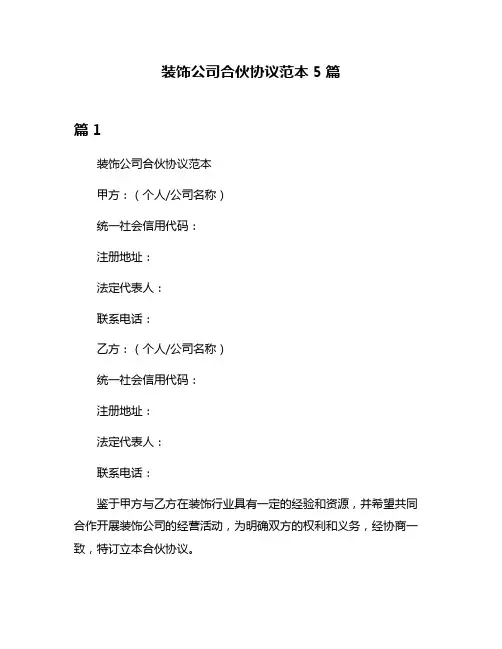 装饰公司合伙协议范本 5 篇

篇 1

装饰公司合伙协议范本

甲方：（个人/公司名称）

统一社会信用代码：

注册地址：

法定代表人：

联系电话：

乙方：（个人/公司名称）

统一社会信用代码：

注册地址：

法定代表人：

联系电话：

鉴于甲方与乙方在装饰行业具有一定的经验和资源，并希望共同合作开展装饰公司的经营活动，为明确双方的权利和义务，经协商一致，特订立本合伙协议。